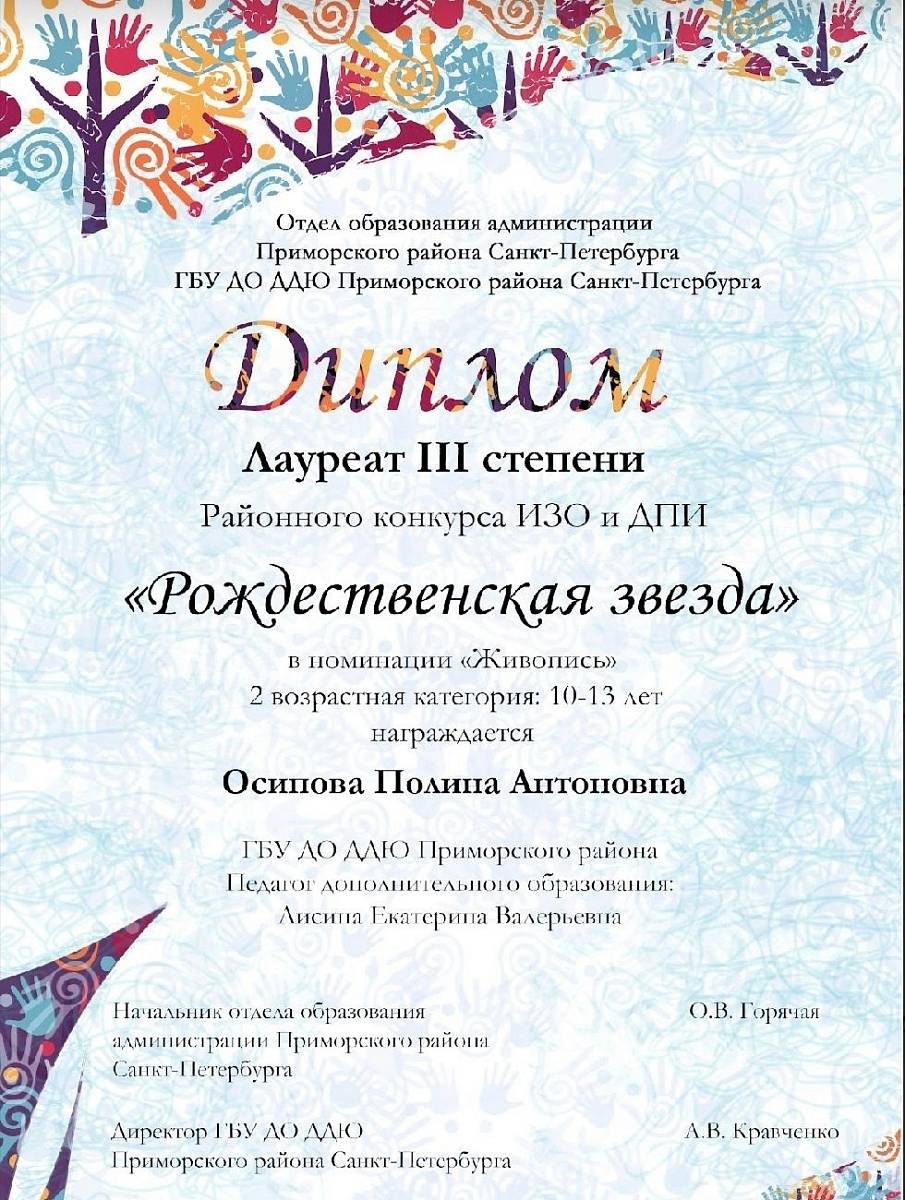 Отдел образования администрации
Приморского района Санкт-Петербурга
ГБУ ДО ДДЮ Приморского района Санкт-Петербурга

Диплом

Лауреат III степени

Районного конкурса ИЗО и ДПИ

«Рождественская звезда»

в номинации «Живопись»
2 возрастная категория: 10-13 лет
награждается

Осипова Полина Антоновна

ГБУ ДО ДДЮ Приморского района
Педагог дополнительного образования:
Лисина Екатерина Валерьевна

Начальник отдела образования
администрации Приморского района
Санкт-Петербурга

О.В. Горячая

Директор ГБУ ДО ДДЮ
Приморского района Санкт-Петербурга

А.В. Кравченко